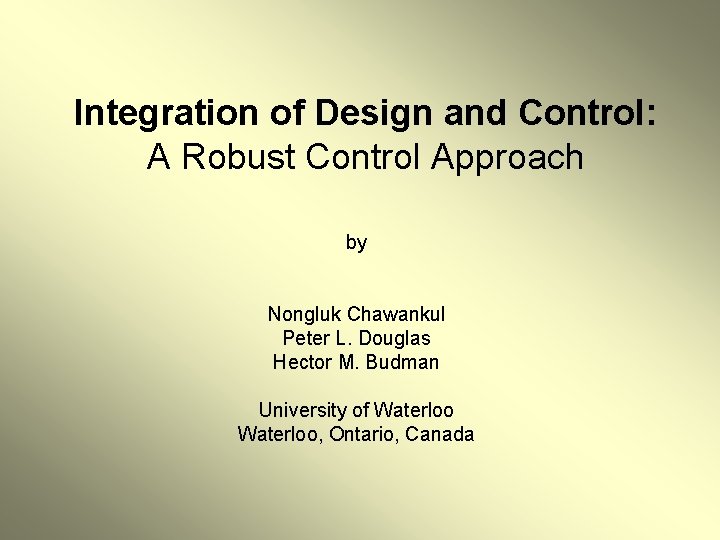 Integration of Design and Control:
A Robust Control Approach

by

Nongluk Chawankul
Peter L. Douglas
Hector M. Budman

University of Waterloo
Waterloo, Ontario, Canada